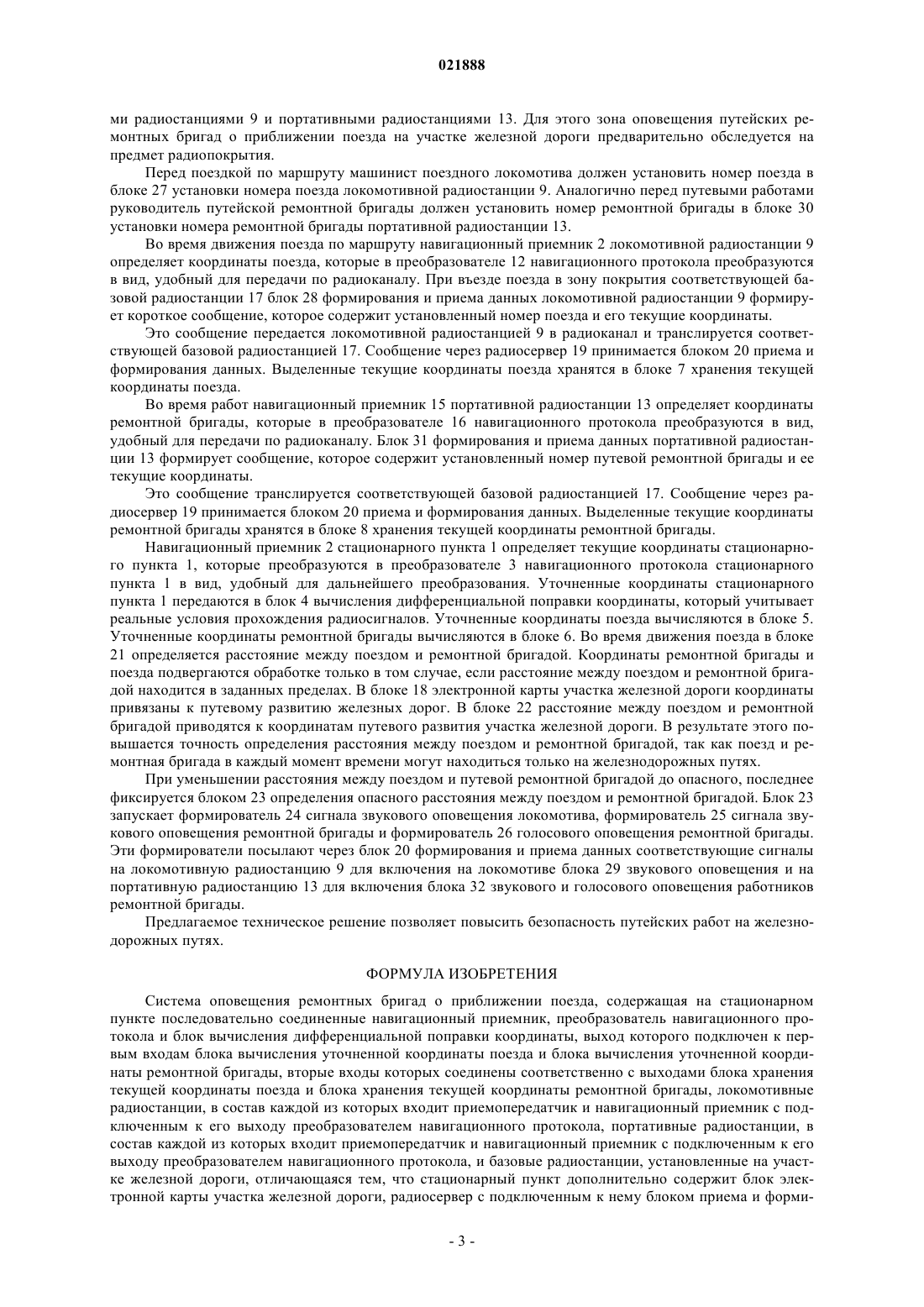 021888

ми радиостанциями 9 и портативными радиостанциями 13. Для этого зона оповещения путейских ремонтных бригад о приближении поезда на участке железной дороги предварительно обследуется на предмет радиопокрытия.

Перед поездкой по маршруту машинист поездного локомотива должен установить номер поезда в блоке 27 установки номера поезда локомотивной радиостанции 9. Аналогично перед путевыми работами руководитель путейской ремонтной бригады должен установить номер ремонтной бригады в блоке 30 установки номера ремонтной бригады портативной радиостанции 13.

Во время движения поезда по маршруту навигационный приемник 2 локомотивной радиостанции 9 определяет координаты поезда, которые в преобразователе 12 навигационного протокола преобразуются в вид, удобный для передачи по радиоканалу. При въезде поезда в зону покрытия соответствующей базовой радиостанции 17 блок 28 формирования и приема данных локомотивной радиостанции 9 формирует короткое сообщение, которое содержит установленный номер поезда и его текущие координаты.

Это сообщение передается локомотивной радиостанцией 9 в радиоканал и транслируется соответствующей базовой радиостанцией 17. Сообщение через радиосервер 19 принимается блоком 20 приема и формирования данных. Выделенные текущие координаты поезда хранятся в блоке 7 хранения текущей координаты поезда.

Во время работ навигационный приемник 15 портативной радиостанции 13 определяет координаты ремонтной бригады, которые в преобразователе 16 навигационного протокола преобразуются в вид, удобный для передачи по радиоканалу. Блок 31 формирования и приема данных портативной радиостанции 13 формирует сообщение, которое содержит установленный номер путевой ремонтной бригады и ее текущие координаты.

Это сообщение транслируется соответствующей базовой радиостанцией 17. Сообщение через радиосервер 19 принимается блоком 20 приема и формирования данных. Выделенные текущие координаты ремонтной бригады хранятся в блоке 8 хранения текущей координаты ремонтной бригады.

Навигационный приемник 2 стационарного пункта 1 определяет текущие координаты стационарного пункта 1, которые преобразуются в преобразователе 3 навигационного протокола стационарного пункта 1 в вид, удобный для дальнейшего преобразования. Уточненные координаты стационарного пункта 1 передаются в блок 4 вычисления дифференциальной поправки координаты, который учитывает реальные условия прохождения радиосигналов. Уточненные координаты поезда вычисляются в блоке 5. Уточненные координаты ремонтной бригады вычисляются в блоке 6. Во время движения поезда в блоке 21 определяется расстояние между поездом и ремонтной бригадой. Координаты ремонтной бригады и поезда подвергаются обработке только в том случае, если расстояние между поездом и ремонтной бригадой находится в заданных пределах. В блоке 18 электронной карты участка железной дороги координаты привязаны к путевому развитию железных дорог. В блоке 22 расстояние между поездом и ремонтной бригадой приводятся к координатам путевого развития участка железной дороги. В результате этого повышается точность определения расстояния между поездом и ремонтной бригадой, так как поезд и ремонтная бригада в каждый момент времени могут находиться только на железнодорожных путях.

При уменьшении расстояния между поездом и путевой ремонтной бригадой до опасного, последнее фиксируется блоком 23 определения опасного расстояния между поездом и ремонтной бригадой. Блок 23 запускает формирователь 24 сигнала звукового оповещения локомотива, формирователь 25 сигнала звукового оповещения ремонтной бригады и формирователь 26 голосового оповещения ремонтной бригады. Эти формирователи посылают через блок 20 формирования и приема данных соответствующие сигналы на локомотивную радиостанцию 9 для включения на локомотиве блока 29 звукового оповещения и на портативную радиостанцию 13 для включения блока 32 звукового и голосового оповещения работников ремонтной бригады.

Предлагаемое техническое решение позволяет повысить безопасность путейских работ на железнодорожных путях.

ФОРМУЛА ИЗОБРЕТЕНИЯ

Система оповещения ремонтных бригад о приближении поезда, содержащая на стационарном пункте последовательно соединенные навигационный приемник, преобразователь навигационного протокола и блок вычисления дифференциальной поправки координаты, выход которого подключен к первым входам блока вычисления уточненной координаты поезда и блока вычисления уточненной координаты ремонтной бригады, вторые входы которых соединены соответственно с выходами блока хранения текущей координаты поезда и блока хранения текущей координаты ремонтной бригады, локомотивные радиостанции, в состав каждой из которых входит приемопередатчик и навигационный приемник с подключенным к его выходу преобразователем навигационного протокола, портативные радиостанции, в состав каждой из которых входит приемопередатчик и навигационный приемник с подключенным к его выходу преобразователем навигационного протокола, и базовые радиостанции, установленные на участке железной дороги, отличающаяся тем, что стационарный пункт дополнительно содержит блок электронной карты участка железной дороги, радиосервер с подключенным к нему блоком приема и форми-

- 3 -